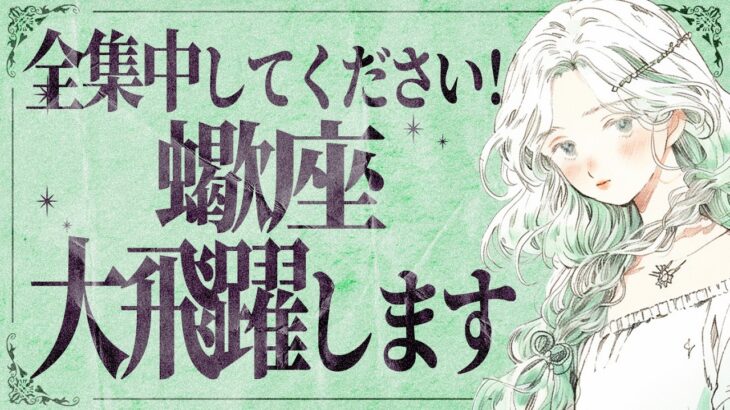 全集中してください!
蠍座
大飛躍します